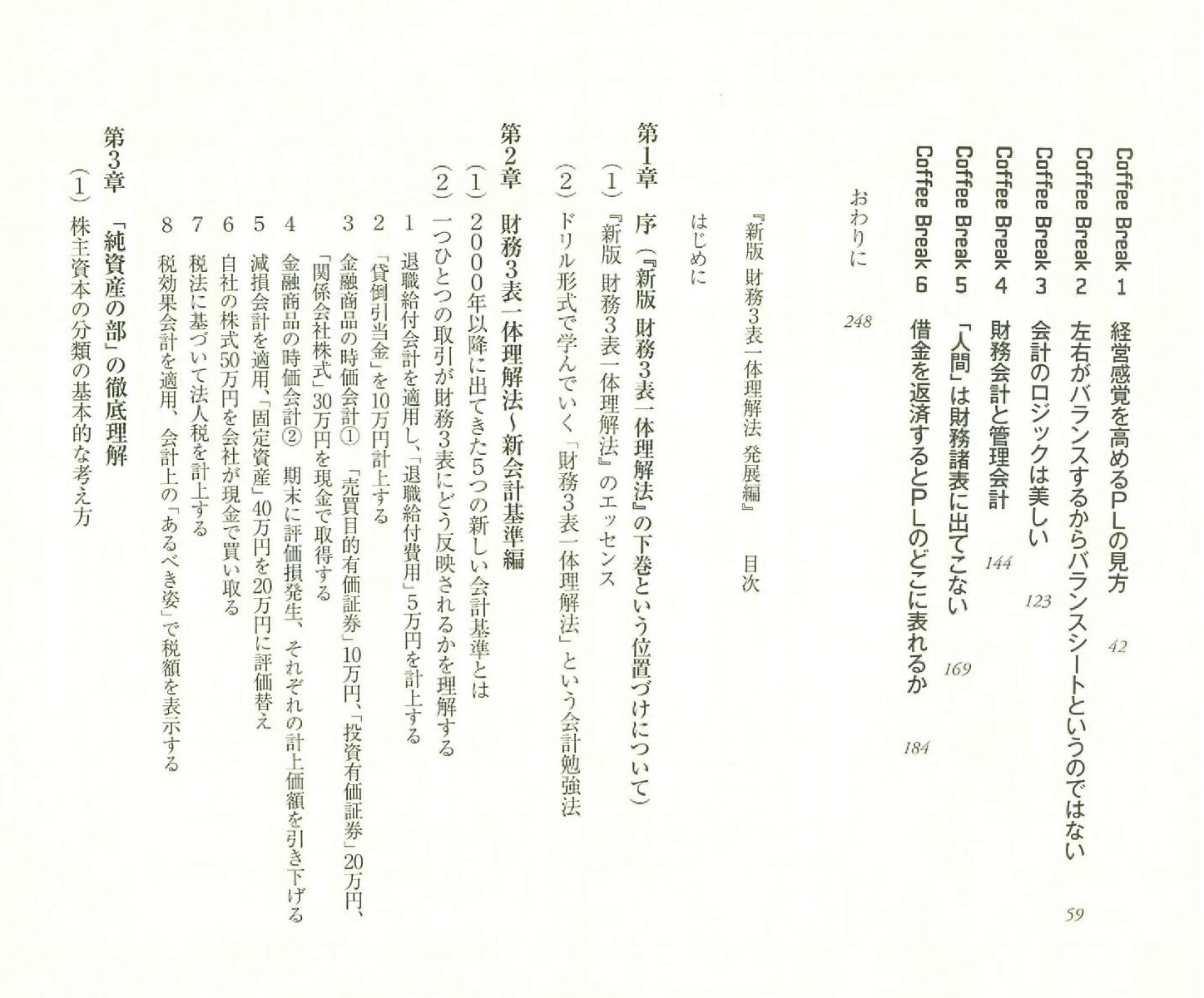 Coffee Break 1　経営感覚を高めるPLの見方　42
Coffee Break 2　左右がバランスするからバランスシートというのではない　59
Coffee Break 3　会計のロジックは美しい　123
Coffee Break 4　財務会計と管理会計　144
Coffee Break 5　「人間」は財務諸表に出てこない　169
Coffee Break 6　借金を返済するとPLのどこに表れるか　184

おわりに　248

『新版 財務3表一体理解法 発展編』　目次

はじめに

第1章　序（『新版 財務3表一体理解法』の下巻という位置づけについて）
（1）『新版 財務3表一体理解法』のエッセンス
（2）ドリル形式で学んでいく「財務3表一体理解法」という会計勉強法

第2章　財務3表一体理解法〜新会計基準編
（1）2000年以降に出てきた5つの新しい会計基準とは
（2）一つひとつの取引が財務3表にどう反映されるかを理解する
1　退職給付会計を適用し、「退職給付費用」5万円を計上する
2　「貸倒引当金」を10万円計上する
3　金融商品の時価会計①　「売買目的有価証券」10万円、「投資有価証券」20万円、「関係会社株式」30万円を現金で取得する
4　金融商品の時価会計②　期末に評価損発生、それぞれの計上価額を引き下げる
5　減損会計を適用、「固定資産」40万円を20万円に評価替え
6　自社の株式50万円を会社が現金で買い取る
7　税法に基づいて法人税を計上する
8　税効果会計を適用、会計上の「あるべき姿」で税額を表示する

第3章　「純資産の部」の徹底理解
（1）株主資本の分類の基本的な考え方